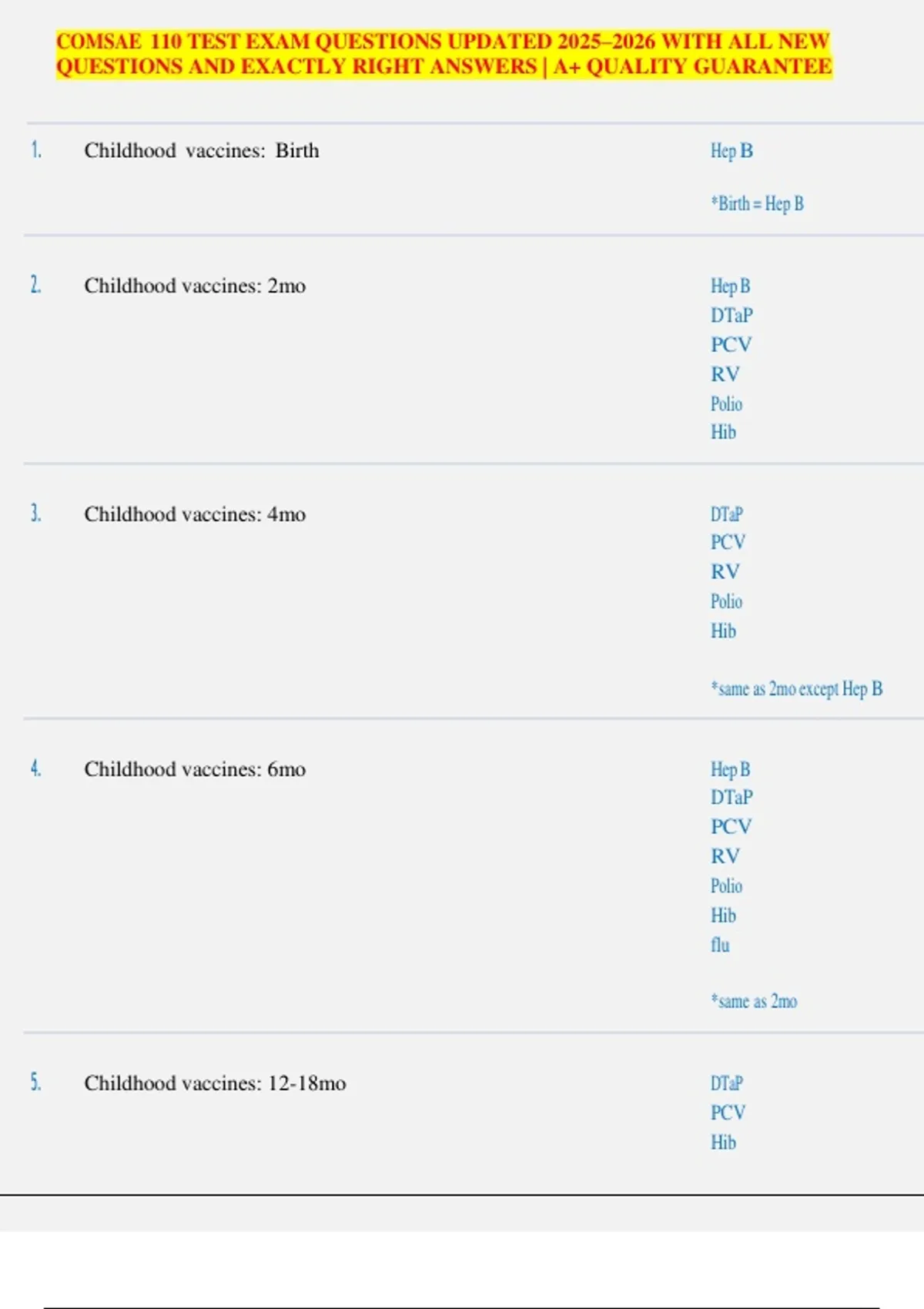 COMSAE 110 TEST EXAM QUESTIONS UPDATED 2025–2026 WITH ALL NEW QUESTIONS AND EXACTLY RIGHT ANSWERS | A+ QUALITY GUARANTEE

1. Childhood vaccines: Birth

Hep B

*Birth = Hep B

2. Childhood vaccines: 2mo

Hep B
DTaP
PCV
RV
Polio
Hib

3. Childhood vaccines: 4mo

DTaP
PCV
RV
Polio
Hib

*same as 2mo except Hep B

4. Childhood vaccines: 6mo

Hep B
DTaP
PCV
RV
Polio
Hib
flu

*same as 2mo

5. Childhood vaccines: 12-18mo

DTaP
PCV
Hib